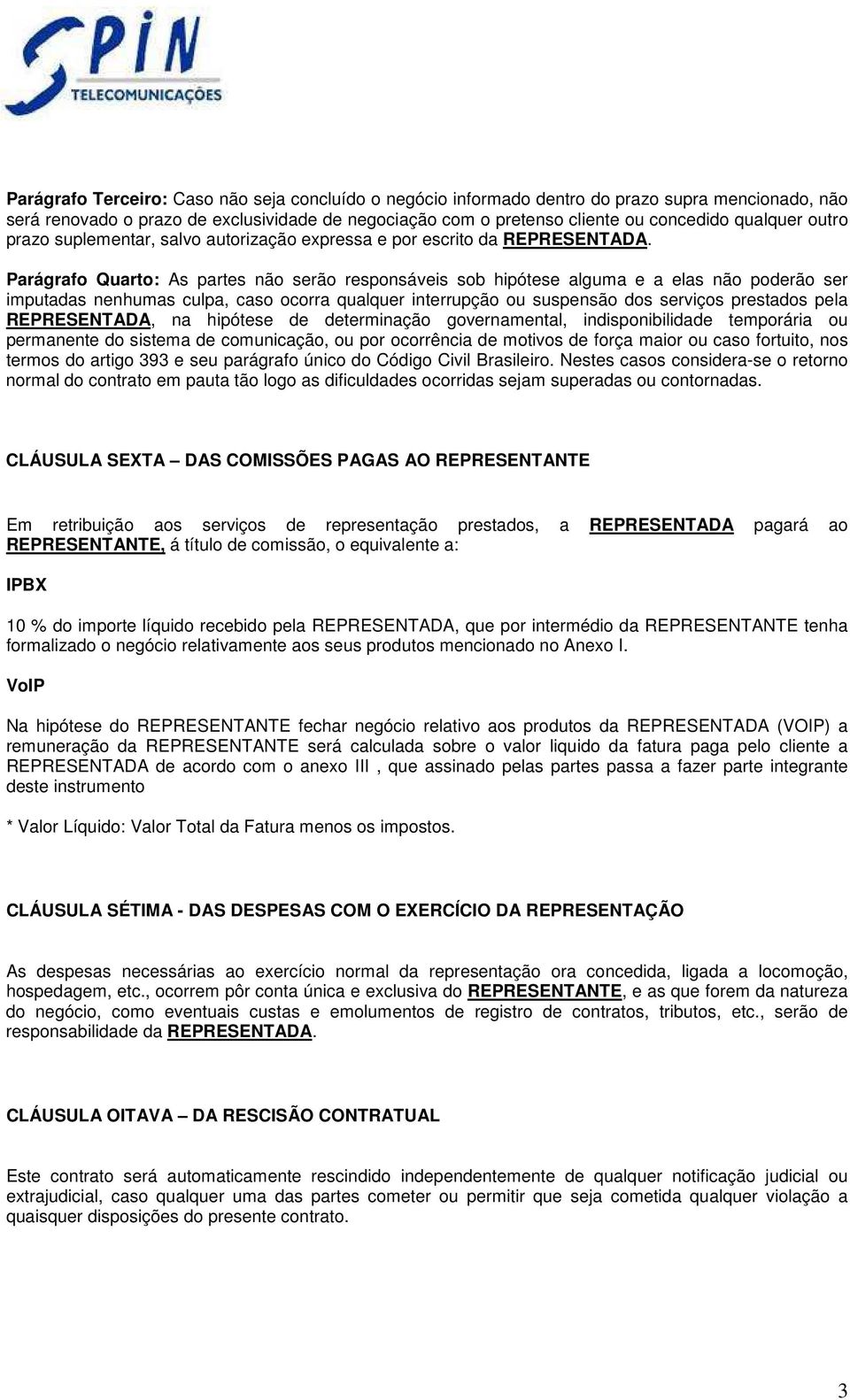 SPIN
TELECOMUNICAÇÕES

Parágrafo Terceiro: Caso não seja concluído o negócio informado dentro do prazo supra mencionado, não será renovado o prazo de exclusividade de negociação com o pretenso cliente ou concedido qualquer outro prazo suplementar, salvo autorização expressa e por escrito da REPRESENTADA.

Parágrafo Quarto: As partes não serão responsáveis sob hipótese alguma e a elas não poderão ser imputadas nenhumas culpa, caso ocorra qualquer interrupção ou suspensão dos serviços prestados pela REPRESENTADA, na hipótese de determinação governamental, indisponibilidade temporária ou permanente do sistema de comunicação, ou por ocorrência de motivos de força maior ou caso fortuito, nos termos do artigo 393 e seu parágrafo único do Código Civil Brasileiro. Nestes casos considera-se o retorno normal do contrato em pauta tão logo as dificuldades ocorridas sejam superadas ou contornadas.

CLÁUSULA SEXTA – DAS COMISSÕES PAGAS AO REPRESENTANTE

Em retribuição aos serviços de representação prestados, a REPRESENTADA pagará ao REPRESENTANTE, á título de comissão, o equivalente a:

IPBX

10 % do importe líquido recebido pela REPRESENTADA, que por intermédio da REPRESENTANTE tenha formalizado o negócio relativamente aos seus produtos mencionado no Anexo I.

VoIP

Na hipótese do REPRESENTANTE fechar negócio relativo aos produtos da REPRESENTADA (VOIP) a remuneração da REPRESENTANTE será calculada sobre o valor liquido da fatura paga pelo cliente a REPRESENTADA de acordo com o anexo III , que assinado pelas partes passa a fazer parte integrante deste instrumento

* Valor Líquido: Valor Total da Fatura menos os impostos.

CLÁUSULA SÉTIMA - DAS DESPESAS COM O EXERCÍCIO DA REPRESENTAÇÃO

As despesas necessárias ao exercício normal da representação ora concedida, ligada a locomoção, hospedagem, etc., ocorrem pôr conta única e exclusiva do REPRESENTANTE, e as que forem da natureza do negócio, como eventuais custas e emolumentos de registro de contratos, tributos, etc., serão de responsabilidade da REPRESENTADA.

CLÁUSULA OITAVA – DA RESCISÃO CONTRATUAL

Este contrato será automaticamente rescindido independentemente de qualquer notificação judicial ou extrajudicial, caso qualquer uma das partes cometer ou permitir que seja cometida qualquer violação a quaisquer disposições do presente contrato.

3